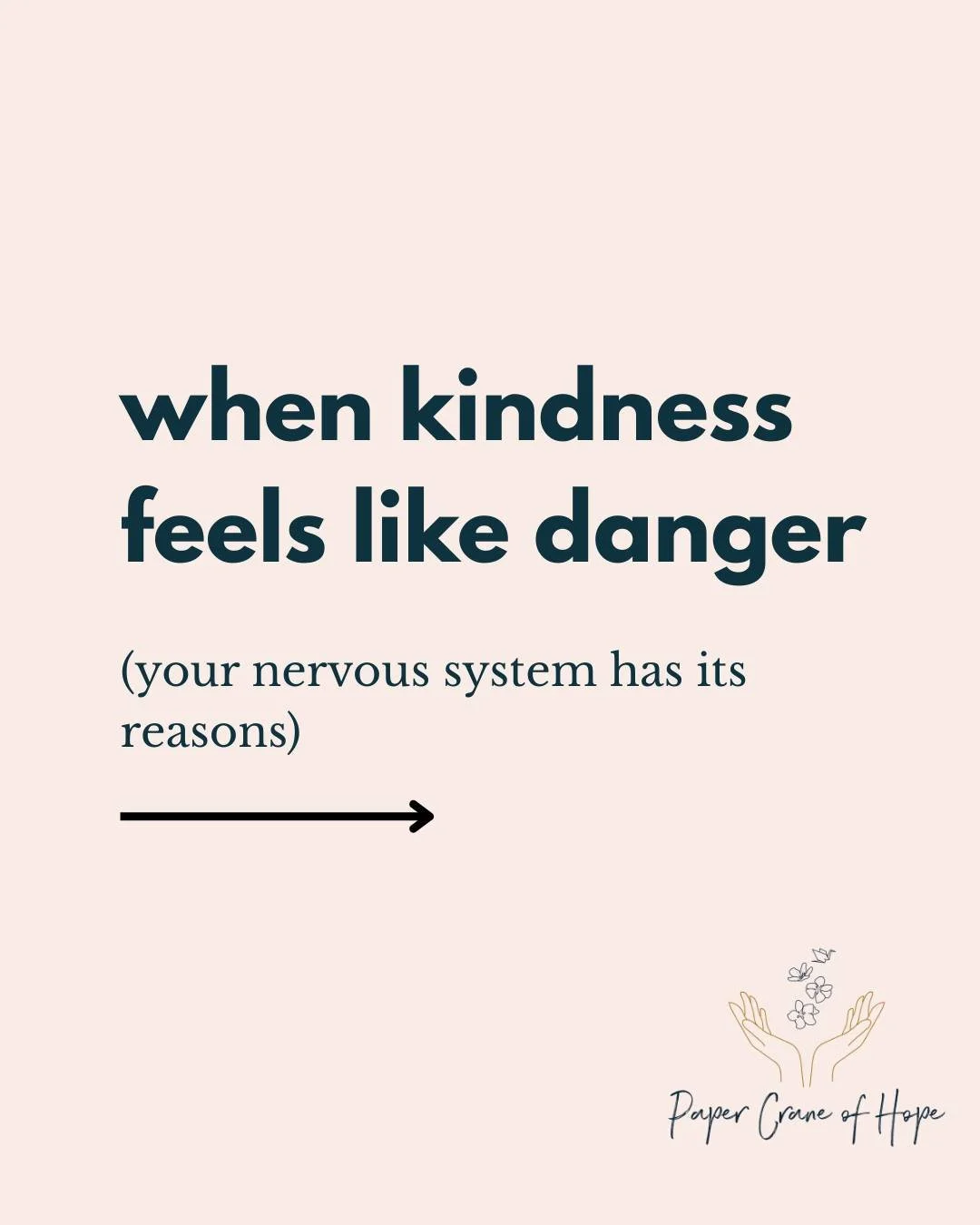 when kindness feels like danger

(your nervous system has its reasons)

Paper Crane of Hope